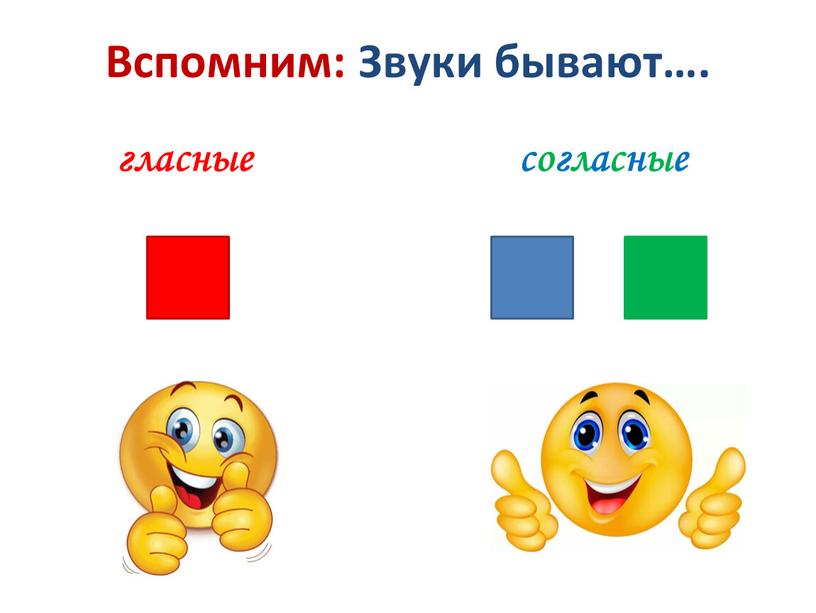 Вспомним: Звуки бывают….

гласные

согласные